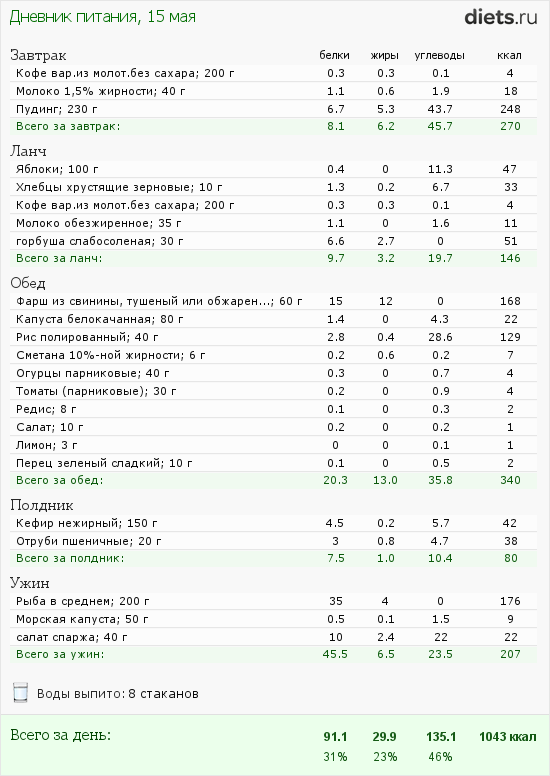 Дневник питания, 15 мая

diets.ru

| Завтрак | белки | жиры | углеводы | ккал |
|---|---|---|---|---|
| Кофе вар.из молот.без сахара; 200 г | 0.3 | 0.3 | 0.1 | 4 |
| Молоко 1,5% жирности; 40 г | 1.1 | 0.6 | 1.9 | 18 |
| Пудинг; 230 г | 6.7 | 5.3 | 43.7 | 248 |
| Всего за завтрак: | 8.1 | 6.2 | 45.7 | 270 |

| Ланч | | | | |
|---|---|---|---|---|
| Яблоки; 100 г | 0.4 | 0 | 11.3 | 47 |
| Хлебцы хрустящие зерновые; 10 г | 1.3 | 0.2 | 6.7 | 33 |
| Кофе вар.из молот.без сахара; 200 г | 0.3 | 0.3 | 0.1 | 4 |
| Молоко обезжиренное; 35 г | 1.1 | 0 | 1.6 | 11 |
| горбуша слабосоленая; 30 г | 6.6 | 2.7 | 0 | 51 |
| Всего за ланч: | 9.7 | 3.2 | 19.7 | 146 |

| Обед | | | | |
|---|---|---|---|---|
| Фарш из свинины, тушеный или обжарен...; 60 г | 15 | 12 | 0 | 168 |
| Капуста белокачанная; 80 г | 1.4 | 0 | 4.3 | 22 |
| Рис полированный; 40 г | 2.8 | 0.4 | 28.6 | 129 |
| Сметана 10%-ной жирности; 6 г | 0.2 | 0.6 | 0.2 | 7 |
| Огурцы парниковые; 40 г | 0.3 | 0 | 0.7 | 4 |
| Томаты (парниковые); 30 г | 0.2 | 0 | 0.9 | 4 |
| Редис; 8 г | 0.1 | 0 | 0.3 | 2 |
| Салат; 10 г | 0.2 | 0 | 0.2 | 1 |
| Лимон; 3 г | 0 | 0 | 0.1 | 1 |
| Перец зеленый сладкий; 10 г | 0.1 | 0 | 0.5 | 2 |
| Всего за обед: | 20.3 | 13.0 | 35.8 | 340 |

| Полдник | | | | |
|---|---|---|---|---|
| Кефир нежирный; 150 г | 4.5 | 0.2 | 5.7 | 42 |
| Отруби пшеничные; 20 г | 3 | 0.8 | 4.7 | 38 |
| Всего за полдник: | 7.5 | 1.0 | 10.4 | 80 |

| Ужин | | | | |
|---|---|---|---|---|
| Рыба в среднем; 200 г | 35 | 4 | 0 | 176 |
| Морская капуста; 50 г | 0.5 | 0.1 | 1.5 | 9 |
| салат спаржа; 40 г | 10 | 2.4 | 22 | 22 |
| Всего за ужин: | 45.5 | 6.5 | 23.5 | 207 |

Воды выпито: 8 стаканов

| Всего за день: | 91.1 | 29.9 | 135.1 | 1043 ккал |
|---|---|---|---|---|
| | 31% | 23% | 46% | |